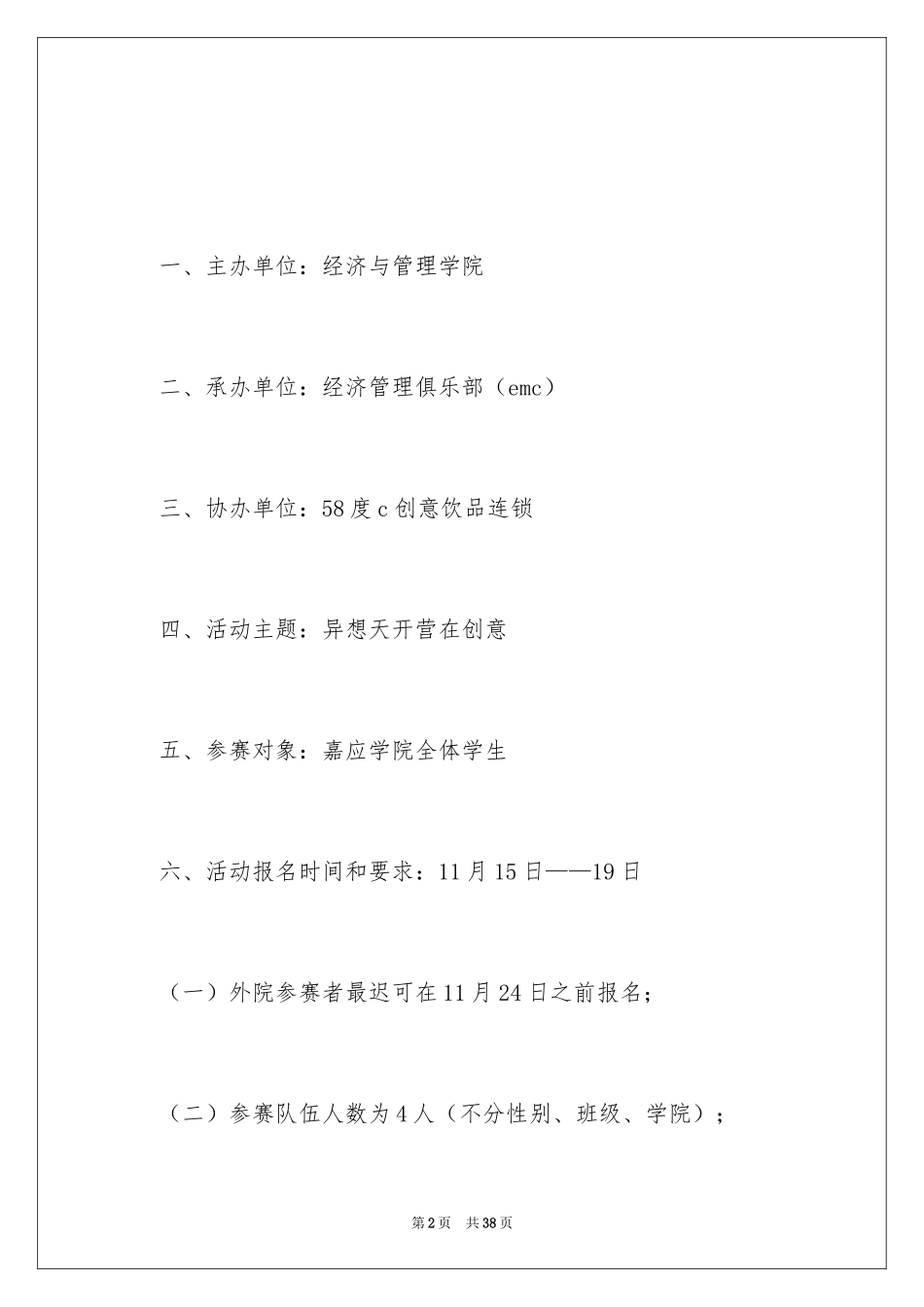 一、主办单位：经济与管理学院

二、承办单位：经济管理俱乐部（emc）

三、协办单位：58度c创意饮品连锁

四、活动主题：异想天开营在创意

五、参赛对象：嘉应学院全体学生

六、活动报名时间和要求：11月15日——19日

（一）外院参赛者最迟可在11月24日之前报名；

（二）参赛队伍人数为4人（不分性别、班级、学院）；

第2页 共38页